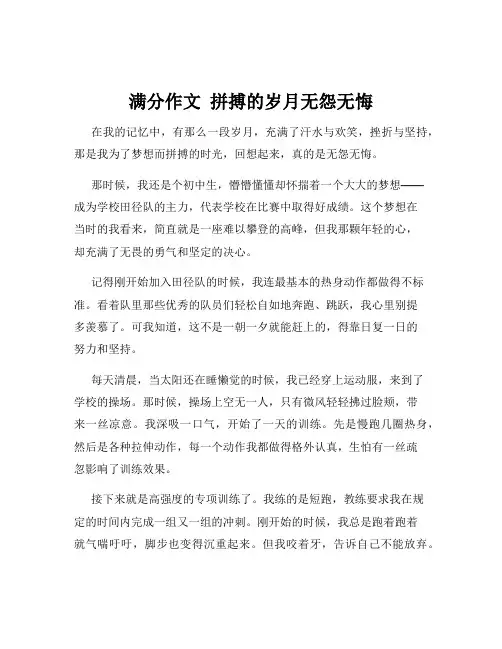 满分作文 拼搏的岁月无怨无悔

在我的记忆中，有那么一段岁月，充满了汗水与欢笑，挫折与坚持，那是我为了梦想而拼搏的时光，回想起来，真的是无怨无悔。

那时候，我还是个初中生，懵懵懂懂却怀揣着一个大大的梦想——成为学校田径队的主力，代表学校在比赛中取得好成绩。这个梦想在当时的我看来，简直就是一座难以攀登的高峰，但我那颗年轻的心，却充满了无畏的勇气和坚定的决心。

记得刚开始加入田径队的时候，我连最基本的热身动作都做得不标准。看着队里那些优秀的队员们轻松自如地奔跑、跳跃，我心里别提多羡慕了。可我知道，这不是一朝一夕就能赶上的，得靠日复一日的努力和坚持。

每天清晨，当太阳还在睡懒觉的时候，我已经穿上运动服，来到了学校的操场。那时候，操场上空无一人，只有微风轻轻拂过脸颊，带来一丝凉意。我深吸一口气，开始了一天的训练。先是慢跑几圈热身，然后是各种拉伸动作，每一个动作我都做得格外认真，生怕有一丝疏忽影响了训练效果。

接下来就是高强度的专项训练了。我练的是短跑，教练要求我在规定的时间内完成一组又一组的冲刺。刚开始的时候，我总是跑着跑着就气喘吁吁，脚步也变得沉重起来。但我咬着牙，告诉自己不能放弃。